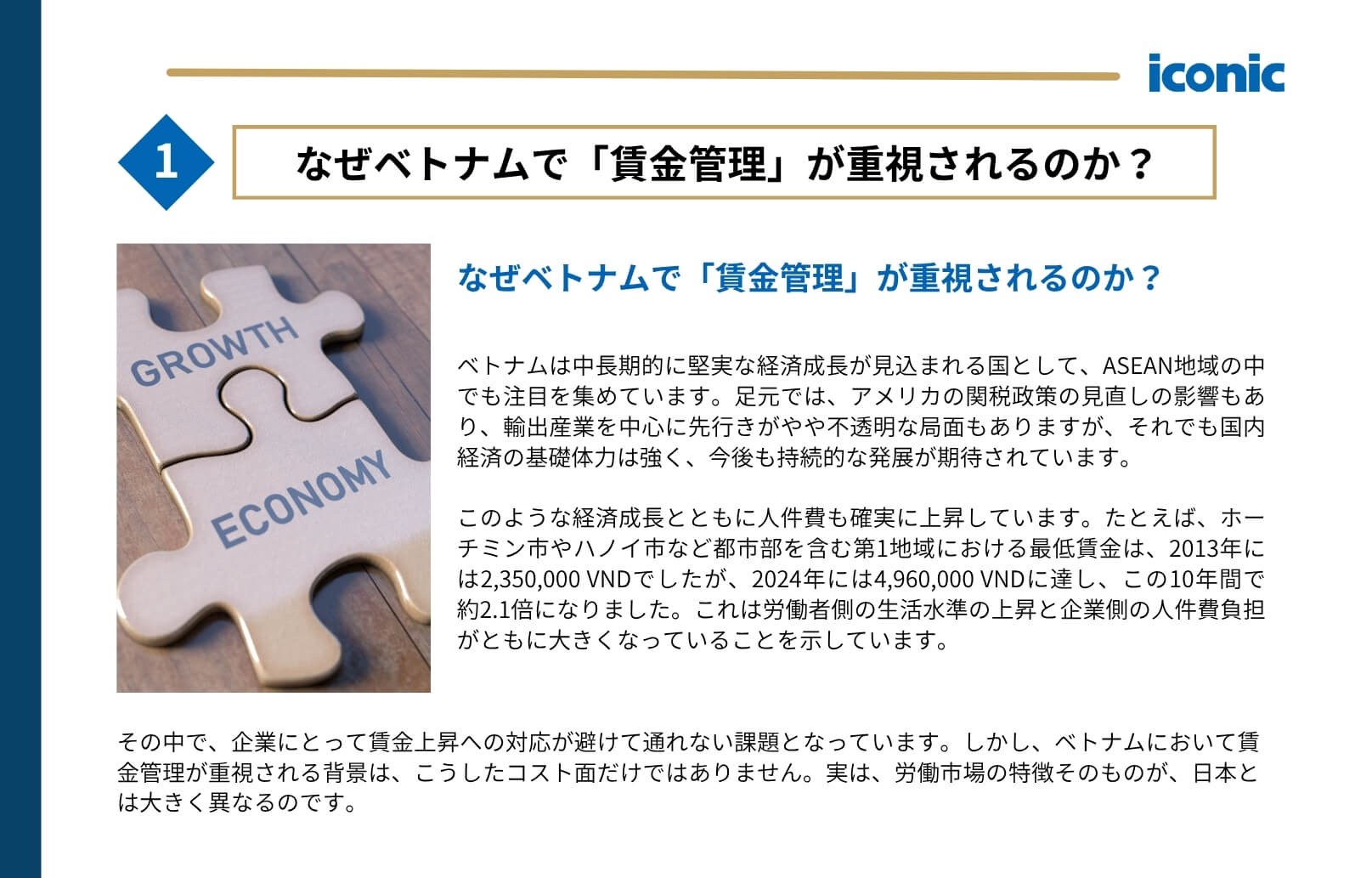 iconic

1

なぜベトナムで「賃金管理」が重視されるのか？

GROWTH

ECONOMY

なぜベトナムで「賃金管理」が重視されるのか？

ベトナムは中長期的に堅実な経済成長が見込まれる国として、ASEAN地域の中でも注目を集めています。足元では、アメリカの関税政策の見直しの影響もあり、輸出産業を中心に先行きがやや不透明な局面もありますが、それでも国内経済の基礎体力は強く、今後も持続的な発展が期待されています。

このような経済成長とともに人件費も確実に上昇しています。たとえば、ホーチミン市やハノイ市など都市部を含む第1地域における最低賃金は、2013年には2,350,000 VNDでしたが、2024年には4,960,000 VNDに達し、この10年間で約2.1倍になりました。これは労働者側の生活水準の上昇と企業側の人件費負担がともに大きくなっていることを示しています。

その中で、企業にとって賃金上昇への対応が避けて通れない課題となっています。しかし、ベトナムにおいて賃金管理が重視される背景は、こうしたコスト面だけではありません。実は、労働市場の特徴そのものが、日本とは大きく異なるのです。